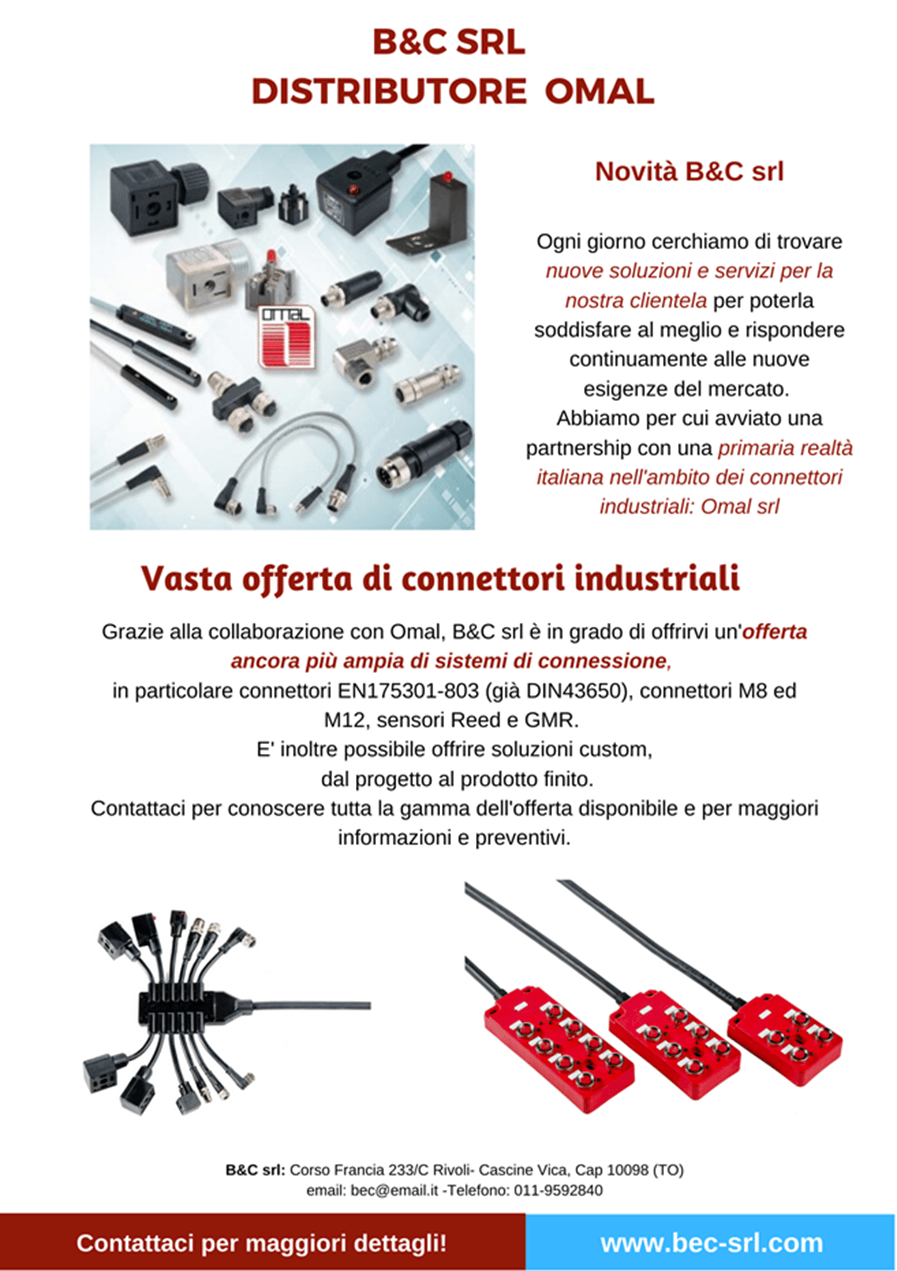 B&C SRL
DISTRIBUTORE OMAL

OMAL

Novità B&C srl

Ogni giorno cerchiamo di trovare nuove soluzioni e servizi per la nostra clientela per poterla soddisfare al meglio e rispondere continuamente alle nuove esigenze del mercato. Abbiamo per cui avviato una partnership con una primaria realtà italiana nell'ambito dei connettori industriali: Omal srl

Vasta offerta di connettori industriali

Grazie alla collaborazione con Omal, B&C srl è in grado di offrirvi un'offerta ancora più ampia di sistemi di connessione, in particolare connettori EN175301-803 (già DIN43650), connettori M8 ed M12, sensori Reed e GMR.
E' inoltre possibile offrire soluzioni custom, dal progetto al prodotto finito.
Contattaci per conoscere tutta la gamma dell'offerta disponibile e per maggiori informazioni e preventivi.

B&C srl: Corso Francia 233/C Rivoli- Cascine Vica, Cap 10098 (TO)
email: bec@email.it -Telefono: 011-9592840

Contattaci per maggiori dettagli!

www.bec-srl.com